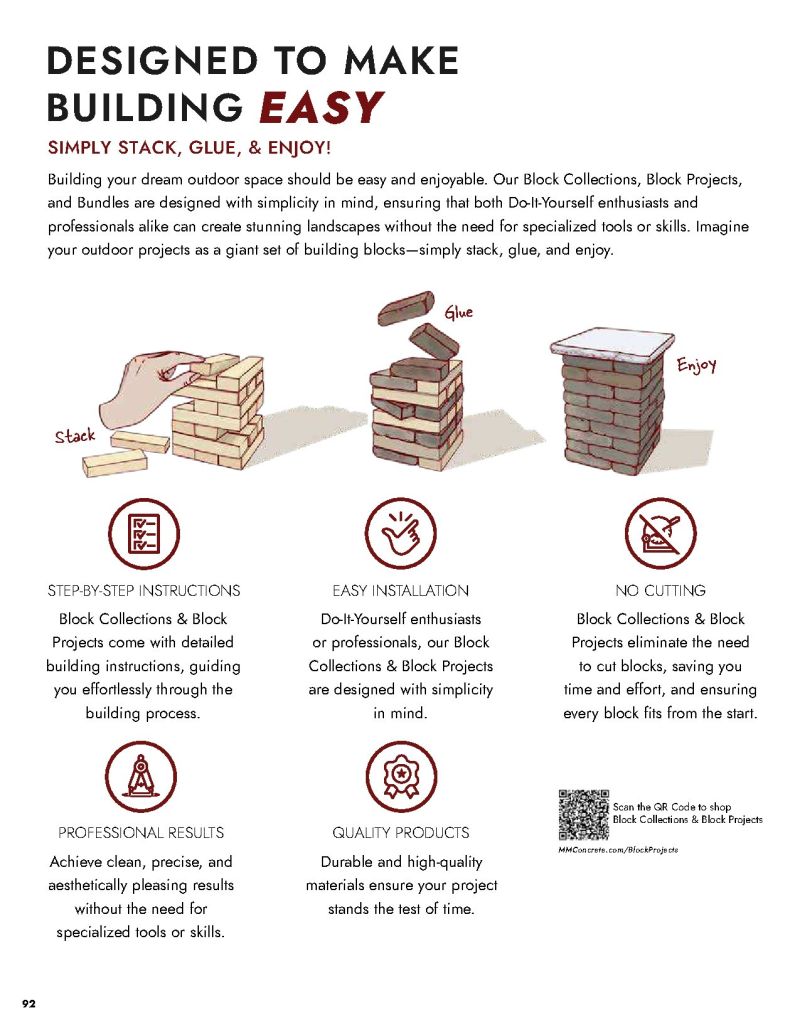 DESIGNED TO MAKE BUILDING EASY

SIMPLY STACK, GLUE, & ENJOY!

Building your dream outdoor space should be easy and enjoyable. Our Block Collections, Block Projects, and Bundles are designed with simplicity in mind, ensuring that both Do-It-Yourself enthusiasts and professionals alike can create stunning landscapes without the need for specialized tools or skills. Imagine your outdoor projects as a giant set of building blocks—simply stack, glue, and enjoy.

Stack

Glue

Enjoy

STEP-BY-STEP INSTRUCTIONS

Block Collections & Block Projects come with detailed building instructions, guiding you effortlessly through the building process.

EASY INSTALLATION

Do-It-Yourself enthusiasts or professionals, our Block Collections & Block Projects are designed with simplicity in mind.

NO CUTTING

Block Collections & Block Projects eliminate the need to cut blocks, saving you time and effort, and ensuring every block fits from the start.

PROFESSIONAL RESULTS

Achieve clean, precise, and aesthetically pleasing results without the need for specialized tools or skills.

QUALITY PRODUCTS

Durable and high-quality materials ensure your project stands the test of time.

Scan the QR Code to shop Block Collections & Block Projects

MMConcrete.com/BlockProjects

92